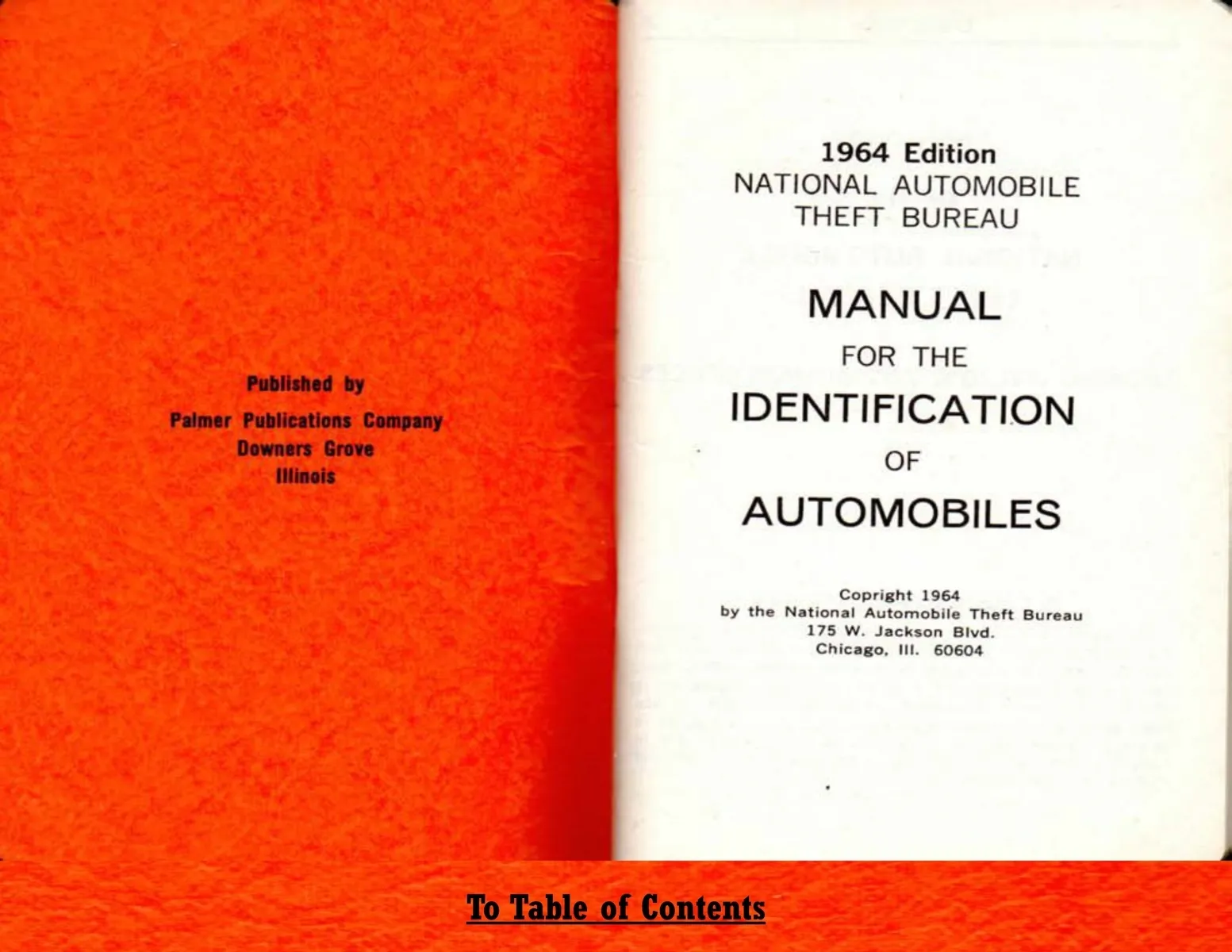 Published by
Palmer Publications Company
Downers Grove
Illinois

1964 Edition
NATIONAL AUTOMOBILE
THEFT BUREAU

MANUAL
FOR THE
IDENTIFICATION
OF
AUTOMOBILES

Copright 1964
by the National Automobile Theft Bureau
175 W. Jackson Blvd.
Chicago, Ill. 60604

To Table of Contents